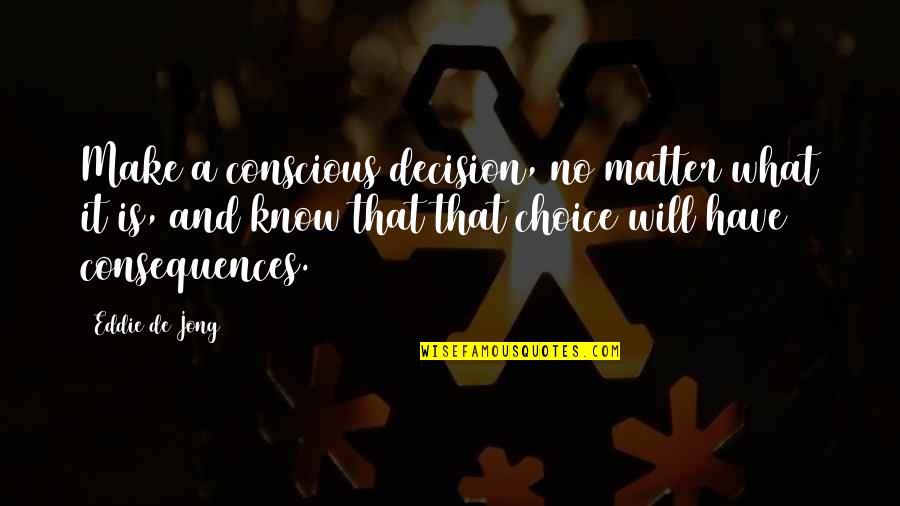 Make a conscious decision, no matter what it is, and know that that choice will have consequences.

Eddie de Jong

WISEFAMOUSQUOTES.COM